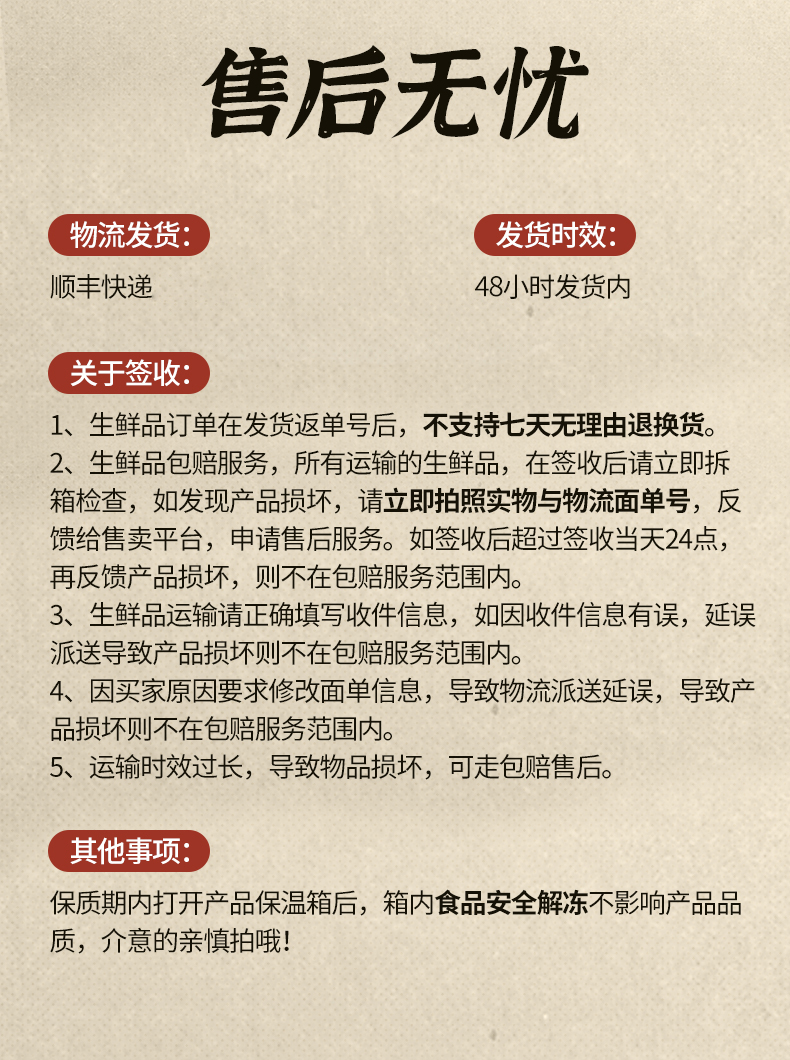 售后无忧

物流发货:

顺丰快递

发货时效:

48小时发货内

关于签收:

1、生鲜品订单在发货返单号后，不支持七天无理由退换货。
2、生鲜品包赔服务，所有运输的生鲜品，在签收后请立即拆箱检查，如发现产品损坏，请立即拍照实物与物流面单号，反馈给售卖平台，申请售后服务。如签收后超过签收当天24点，再反馈产品损坏，则不在包赔服务范围内。
3、生鲜品运输请正确填写收件信息，如因收件信息有误，延误派送导致产品损坏则不在包赔服务范围内。
4、因买家原因要求修改面单信息，导致物流派送延误，导致产品损坏则不在包赔服务范围内。
5、运输时效过长，导致物品损坏，可走包赔售后。

其他事项:

保质期内打开产品保温箱后，箱内食品安全解冻不影响产品品质，介意的亲慎拍哦!